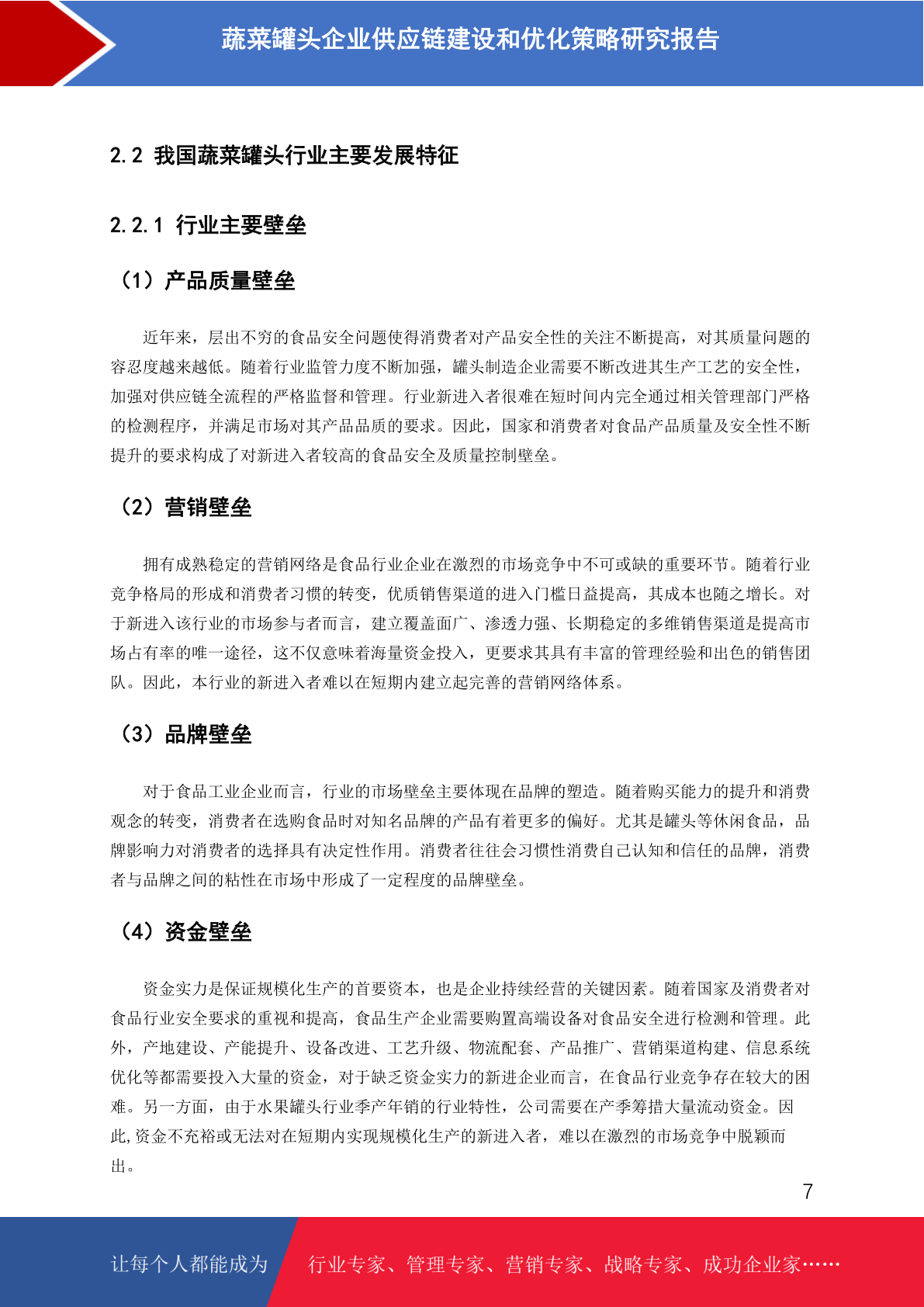 蔬菜罐头企业供应链建设和优化策略研究报告

2.2 我国蔬菜罐头行业主要发展特征

2.2.1 行业主要壁垒

（1）产品质量壁垒

近年来，层出不穷的食品安全问题使得消费者对产品安全性的关注不断提高，对其质量问题的容忍度越来越低。随着行业监管力度不断加强，罐头制造企业需要不断改进其生产工艺的安全性，加强对供应链全流程的严格监督和管理。行业新进入者很难在短时间内完全通过相关管理部门严格的检测程序，并满足市场对其产品品质的要求。因此，国家和消费者对食品产品质量及安全性不断提升的要求构成了对新进入者较高的食品安全及质量控制壁垒。

（2）营销壁垒

拥有成熟稳定的营销网络是食品行业企业在激烈的市场竞争中不可或缺的重要环节。随着行业竞争格局的形成和消费者习惯的转变，优质销售渠道的进入门槛日益提高，其成本也随之增长。对于新进入该行业的市场参与者而言，建立覆盖面广、渗透力强、长期稳定的多维销售渠道是提高市场占有率的唯一途径，这不仅意味着海量资金投入，更要求其具有丰富的管理经验和出色的销售团队。因此，本行业的新进入者难以在短期内建立起完善的营销网络体系。

（3）品牌壁垒

对于食品工业企业而言，行业的市场壁垒主要体现在品牌的塑造。随着购买能力的提升和消费观念的转变，消费者在选购食品时对知名品牌的产品有着更多的偏好。尤其是罐头等休闲食品，品牌影响力对消费者的选择具有决定性作用。消费者往往会习惯性消费自己认知和信任的品牌，消费者与品牌之间的粘性在市场中形成了一定程度的品牌壁垒。

（4）资金壁垒

资金实力是保证规模化生产的首要资本，也是企业持续经营的关键因素。随着国家及消费者对食品行业安全要求的重视和提高，食品生产企业需要购置高端设备对食品安全进行检测和管理。此外，产地建设、产能提升、设备改进、工艺升级、物流配套、产品推广、营销渠道构建、信息系统优化等都需要投入大量的资金，对于缺乏资金实力的新进企业而言，在食品行业竞争存在较大的困难。另一方面，由于水果罐头行业季产年销的行业特性，公司需要在产季筹措大量流动资金。因此,资金不充裕或无法对在短期内实现规模化生产的新进入者，难以在激烈的市场竞争中脱颖而出。

7

让每个人都能成为 行业专家、管理专家、营销专家、战略专家、成功企业家……